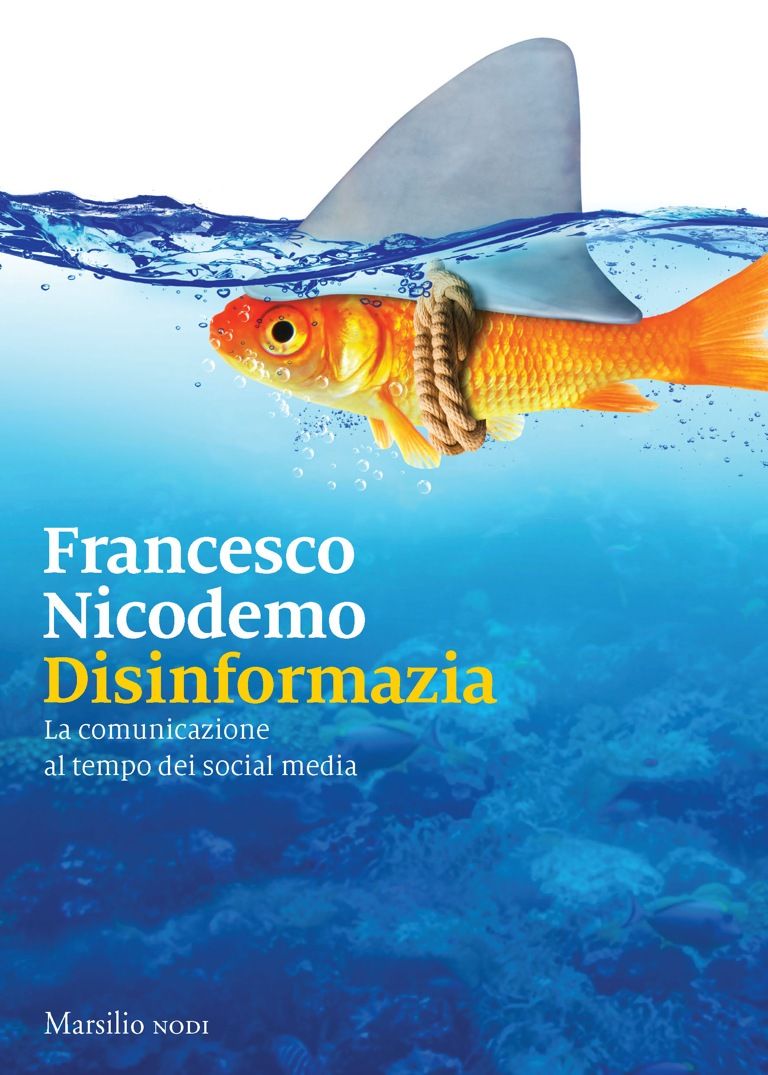 Francesco Nicodemo
Disinformazia
La comunicazione al tempo dei social media

Marsilio NODI